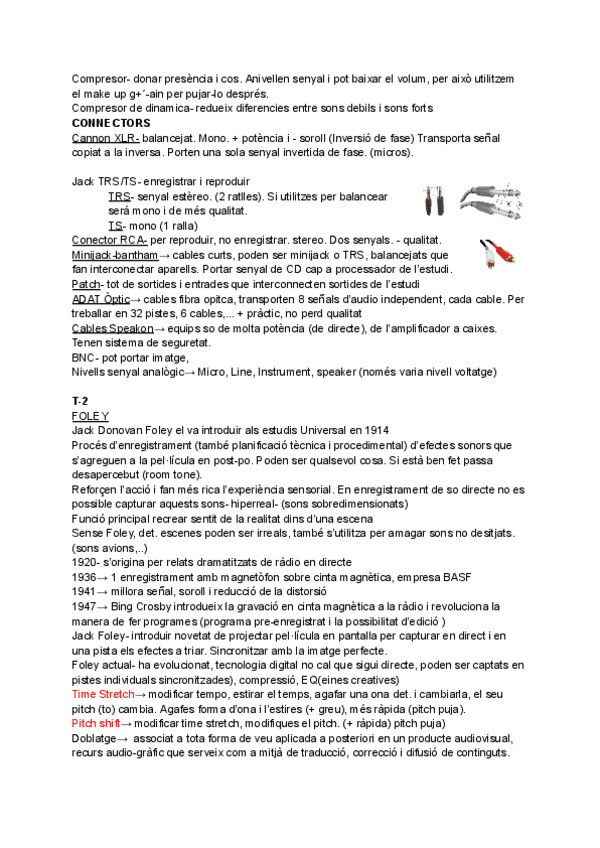 Compresor- donar presència i cos. Anivellen senyal i pot baixar el volum, per això utilitzem el make up g+´-ain per pujar-lo després.
Compresor de dinamica- redueix diferencies entre sons debils i sons forts
CONNECTORS
Cannon XLR- balancejat. Mono. + potència i - soroll (Inversió de fase) Transporta señal copiat a la inversa. Porten una sola senyal invertida de fase. (micros).

Jack TRS/TS- enregistrar i reproduir
TRS- senyal estèreo. (2 ratlles). Si utilitzes per balancear serà mono i de més qualitat.
TS- mono (1 ralla)
Conector RCA- per reproduir, no enregistrar. stereo. Dos senyals. - qualitat.
Minijack-bantham→ cables curts, poden ser minijack o TRS, balancejats que fan interconectar aparells. Portar senyal de CD cap a processador de l'estudi.
Patch- tot de sortides i entrades que interconnecten sortides de l'estudi
ADAT Òptic→ cables fibra opitca, transporten 8 señals d'audio independent, cada cable. Per treballar en 32 pistes, 6 cables,... + pràctic, no perd qualitat
Cables Speakon→ equips so de molta potència (de directe), de l'amplificador a caixes. Tenen sistema de seguretat.
BNC- pot portar imatge,
Nivells senyal analògic→ Micro, Line, Instrument, speaker (només varia nivell voltatge)

T-2
FOLEY
Jack Donovan Foley el va introduir als estudis Universal en 1914
Procés d'enregistrament (també planificació tècnica i procedimental) d'efectes sonors que s'agreguen a la pel·lícula en post-po. Poden ser qualsevol cosa. Si està ben fet passa desapercebut (room tone).
Reforçen l'acció i fan més rica l'experiència sensorial. En enregistrament de so directe no es possible capturar aquests sons- hiperreal- (sons sobredimensionats)
Funció principal recrear sentit de la realitat dins d'una escena
Sense Foley, det. escenes poden ser irreals, també s'utilitza per amagar sons no desitjats. (sons avions,..)
1920- s'origina per relats dramatitzats de ràdio en directe
1936→ 1 enregistrament amb magnetòfon sobre cinta magnètica, empresa BASF
1941→ millora señal, soroll i reducció de la distorsió
1947→ Bing Crosby introdueix la gravació en cinta magnètica a la ràdio i revoluciona la manera de fer programes (programa pre-enregistrat i la possibilitat d'edició )
Jack Foley- introduir novetat de projectar pel·lícula en pantalla per capturar en direct i en una pista els efectes a triar. Sincronitzar amb la imatge perfecte.
Foley actual- ha evolucionat, tecnologia digital no cal que sigui directe, poden ser captats en pistes individuals sincronitzades), compressió, EQ(eines creatives)
Time Stretch→ modificar tempo, estirar el temps, agafar una ona det. i cambiarla, el seu pitch (to) cambia. Agafes forma d'ona i l'estires (+ greu), més ràpida (pitch puja).
Pitch shift→ modificar time stretch, modifiques el pitch. (+ ràpida) pitch puja)
Doblatge→ associat a tota forma de veu aplicada a posteriori en un producte audiovisual, recurs audio-gràfic que serveix com a mitjà de traducció, correcció i difusió de continguts.